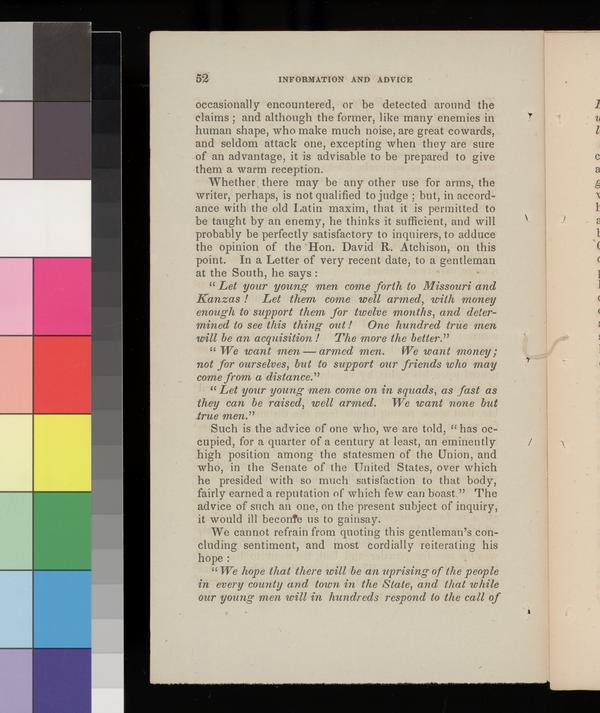 52 INFORMATION AND ADVICE

occasionally encountered, or be detected around the claims; and although the former, like many enemies in human shape, who make much noise, are great cowards, and seldom attack one, excepting when they are sure of an advantage, it is advisable to be prepared to give them a warm reception.

Whether there may be any other use for arms, the writer, perhaps, is not qualified to judge; but, in accordance with the old Latin maxim, that it is permitted to be taught by an enemy, he thinks it sufficient, and will probably be perfectly satisfactory to inquirers, to adduce the opinion of the Hon. David R. Atchison, on this point. In a Letter of very recent date, to a gentleman at the South, he says:

"Let your young men come forth to Missouri and Kanzas! Let them come well armed, with money enough to support them for twelve months, and determined to see this thing out! One hundred true men will be an acquisition! The more the better."

"We want men — armed men. We want money; not for ourselves, but to support our friends who may come from a distance."

"Let your young men come on in squads, as fast as they can be raised, well armed. We want none but true men."

Such is the advice of one who, we are told, "has occupied, for a quarter of a century at least, an eminently high position among the statesmen of the Union, and who, in the Senate of the United States, over which he presided with so much satisfaction to that body, fairly earned a reputation of which few can boast." The advice of such an one, on the present subject of inquiry, it would ill become us to gainsay.

We cannot refrain from quoting this gentleman's concluding sentiment, and most cordially reiterating his hope:

"We hope that there will be an uprising of the people in every county and town in the State, and that while our young men will in hundreds respond to the call of